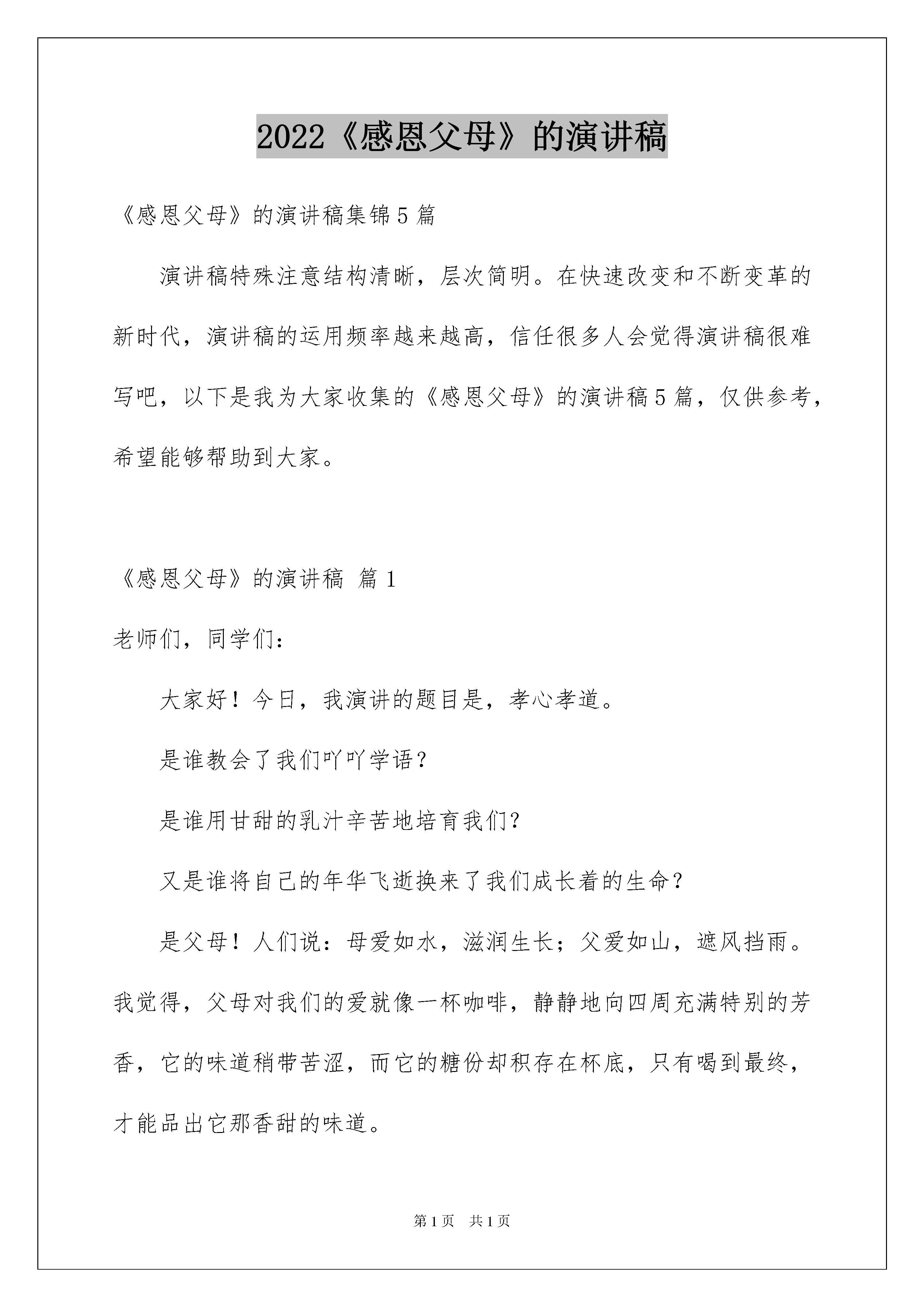 2022《感恩父母》的演讲稿

《感恩父母》的演讲稿集锦5篇

演讲稿特殊注意结构清晰，层次简明。在快速改变和不断变革的新时代，演讲稿的运用频率越来越高，信任很多人会觉得演讲稿很难写吧，以下是我为大家收集的《感恩父母》的演讲稿5篇，仅供参考，希望能够帮助到大家。

《感恩父母》的演讲稿 篇1

老师们，同学们：

大家好！今日，我演讲的题目是，孝心孝道。

是谁教会了我们吖吖学语？

是谁用甘甜的乳汁辛苦地培育我们?

又是谁将自己的年华飞逝换来了我们成长着的生命？

是父母！人们说：母爱如水，滋润生长；父爱如山，遮风挡雨。我觉得，父母对我们的爱就像一杯咖啡，静静地向四周充满特别的芳香，它的味道稍带苦涩，而它的糖份却积存在杯底，只有喝到最终，才能品出它那香甜的味道。

第1页 共1页